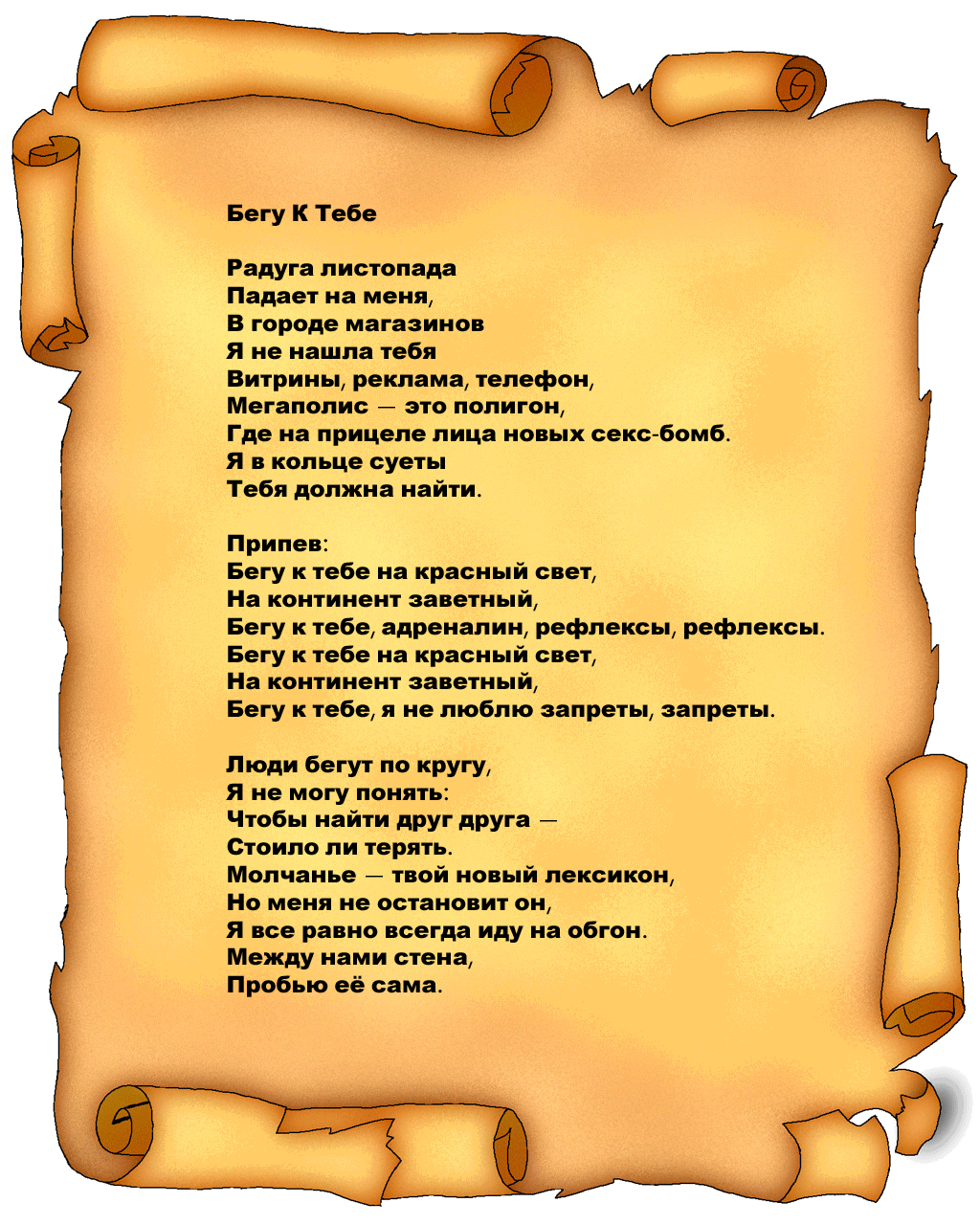 Бегу К Тебе

Радуга листопада
Падает на меня,
В городе магазинов
Я не нашла тебя
Витрины, реклама, телефон,
Мегаполис — это полигон,
Где на прицеле лица новых секс-бомб.
Я в кольце суеты
Тебя должна найти.

Припев:
Бегу к тебе на красный свет,
На континент заветный,
Бегу к тебе, адреналин, рефлексы, рефлексы.
Бегу к тебе на красный свет,
На континент заветный,
Бегу к тебе, я не люблю запреты, запреты.

Люди бегут по кругу,
Я не могу понять:
Чтобы найти друг друга —
Стоило ли терять.
Молчанье — твой новый лексикон,
Но меня не остановит он,
Я все равно всегда иду на обгон.
Между нами стена,
Пробью её сама.